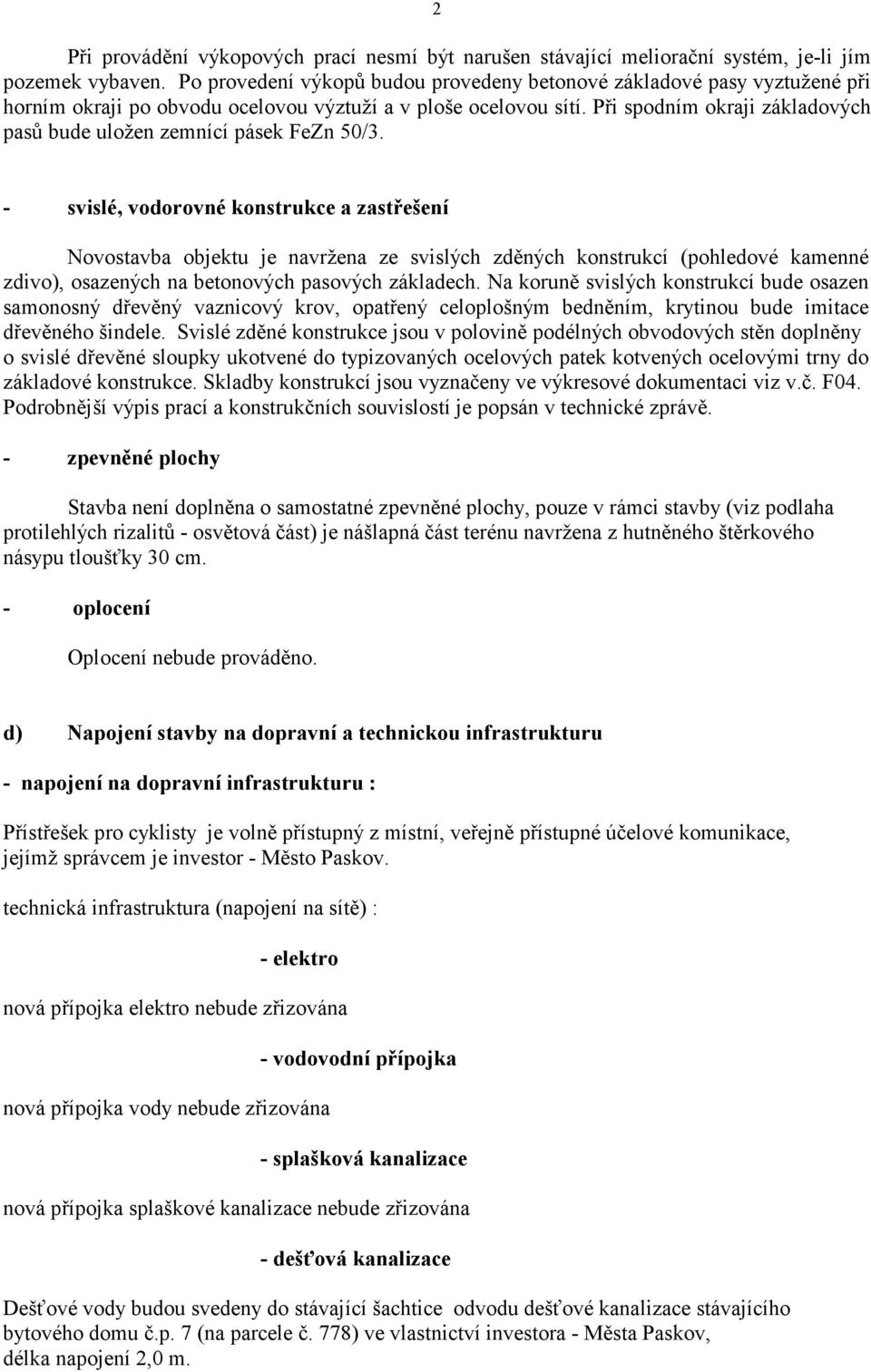 2

Při provádění výkopových prací nesmí být narušen stávající meliorační systém, je-li jím pozemek vybaven. Po provedení výkopů budou provedeny betonové základové pasy vyztužené při horním okraji po obvodu ocelovou výztuží a v ploše ocelovou sítí. Při spodním okraji základových pasů bude uložen zemnící pásek FeZn 50/3.

- svislé, vodorovné konstrukce a zastřešení

Novostavba objektu je navržena ze svislých zděných konstrukcí (pohledové kamenné zdivo), osazených na betonových pasových základech. Na koruně svislých konstrukcí bude osazen samonosný dřevěný vaznicový krov, opatřený celoplošným bedněním, krytinou bude imitace dřevěného šindele. Svislé zděné konstrukce jsou v polovině podélných obvodových stěn doplněny o svislé dřevěné sloupky ukotvené do typizovaných ocelových patek kotvených ocelovými trny do základové konstrukce. Skladby konstrukcí jsou vyznačeny ve výkresové dokumentaci viz v.č. F04. Podrobnější výpis prací a konstrukčních souvislostí je popsán v technické zprávě.

- zpevněné plochy

Stavba není doplněna o samostatné zpevněné plochy, pouze v rámci stavby (viz podlaha protilehlých rizalitů - osvětová část) je nášlapná část terénu navržena z hutněného štěrkového násypu tloušťky 30 cm.

- oplocení

Oplocení nebude prováděno.

d) Napojení stavby na dopravní a technickou infrastrukturu

- napojení na dopravní infrastrukturu :

Přístřešek pro cyklisty je volně přístupný z místní, veřejně přístupné účelové komunikace, jejímž správcem je investor - Město Paskov.

technická infrastruktura (napojení na sítě) :

- elektro

nová přípojka elektro nebude zřizována

- vodovodní přípojka

nová přípojka vody nebude zřizována

- splašková kanalizace

nová přípojka splaškové kanalizace nebude zřizována

- dešťová kanalizace

Dešťové vody budou svedeny do stávající šachtice odvodu dešťové kanalizace stávajícího bytového domu č.p. 7 (na parcele č. 778) ve vlastnictví investora - Města Paskov, délka napojení 2,0 m.